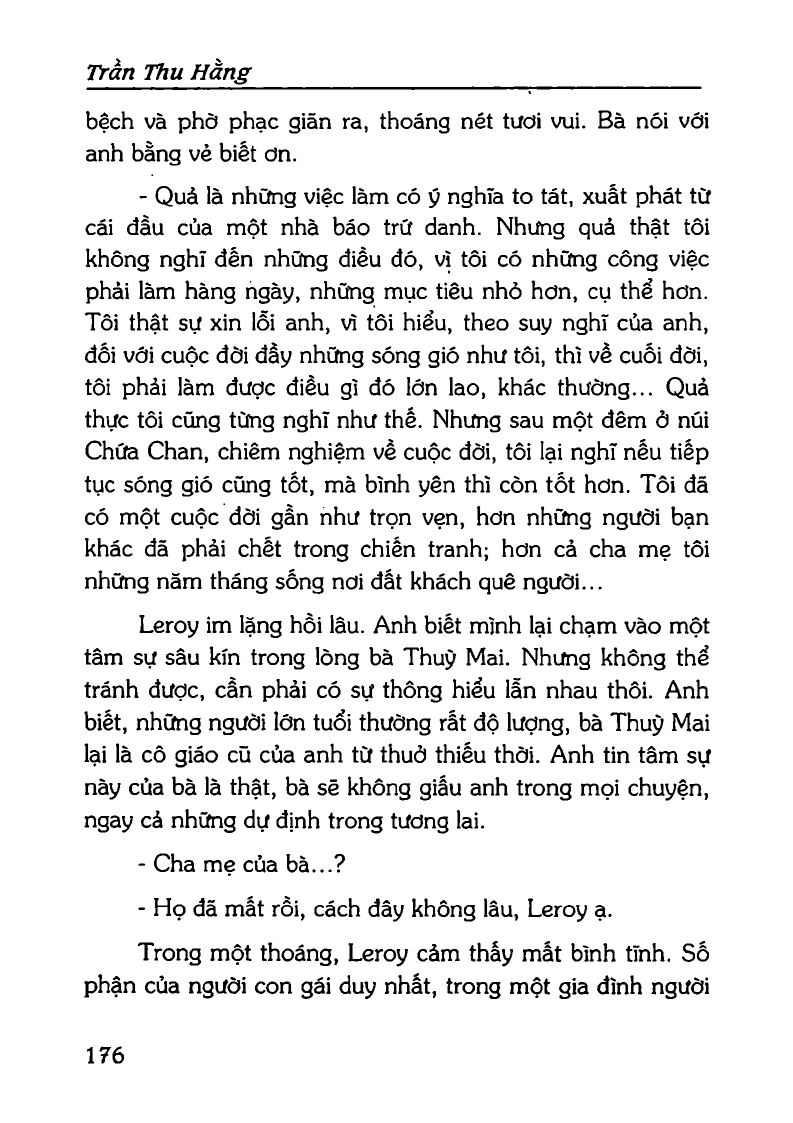 Trần Thu Hằng

bệch và phờ phạc giãn ra, thoáng nét tươi vui. Bà nói với anh bằng vẻ biết ơn.

- Quả là những việc làm có ý nghĩa to tát, xuất phát từ cái đầu của một nhà báo trứ danh. Nhưng quả thật tôi không nghĩ đến những điều đó, vì tôi có những công việc phải làm hàng ngày, những mục tiêu nhỏ hơn, cụ thể hơn. Tôi thật sự xin lỗi anh, vì tôi hiểu, theo suy nghĩ của anh, đối với cuộc đời đầy những sóng gió như tôi, thì về cuối đời, tôi phải làm được điều gì đó lớn lao, khác thường... Quả thực tôi cũng từng nghĩ như thế. Nhưng sau một đêm ở núi Chứa Chan, chiêm nghiệm về cuộc đời, tôi lại nghĩ nếu tiếp tục sóng gió cũng tốt, mà bình yên thì còn tốt hơn. Tôi đã có một cuộc đời gần như trọn vẹn, hơn những người bạn khác đã phải chết trong chiến tranh; hơn cả cha mẹ tôi những năm tháng sống nơi đất khách quê người...

Leroy im lặng hồi lâu. Anh biết mình lại chạm vào một tâm sự sâu kín trong lòng bà Thuỳ Mai. Nhưng không thể tránh được, cần phải có sự thông hiểu lẫn nhau thôi. Anh biết, những người lớn tuổi thường rất độ lượng, bà Thuỳ Mai lại là cô giáo cũ của anh từ thuở thiếu thời. Anh tin tâm sự này của bà là thật, bà sẽ không giấu anh trong mọi chuyện, ngay cả những dự định trong tương lai.

- Cha mẹ của bà...?

- Họ đã mất rồi, cách đây không lâu, Leroy ạ.

Trong một thoáng, Leroy cảm thấy mất bình tĩnh. Số phận của người con gái duy nhất, trong một gia đình người

176